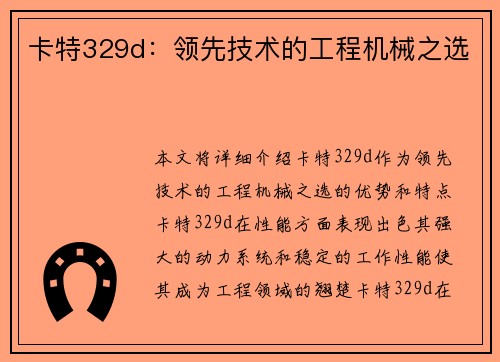 卡特329d：领先技术的工程机械之选

本文将详细介绍卡特329d作为领先技术的工程机械之选的优势和特点卡特329d在性能方面表现出色其强大的动力系统和稳定的工作性能使其成为工程领域的翘楚卡特329d在